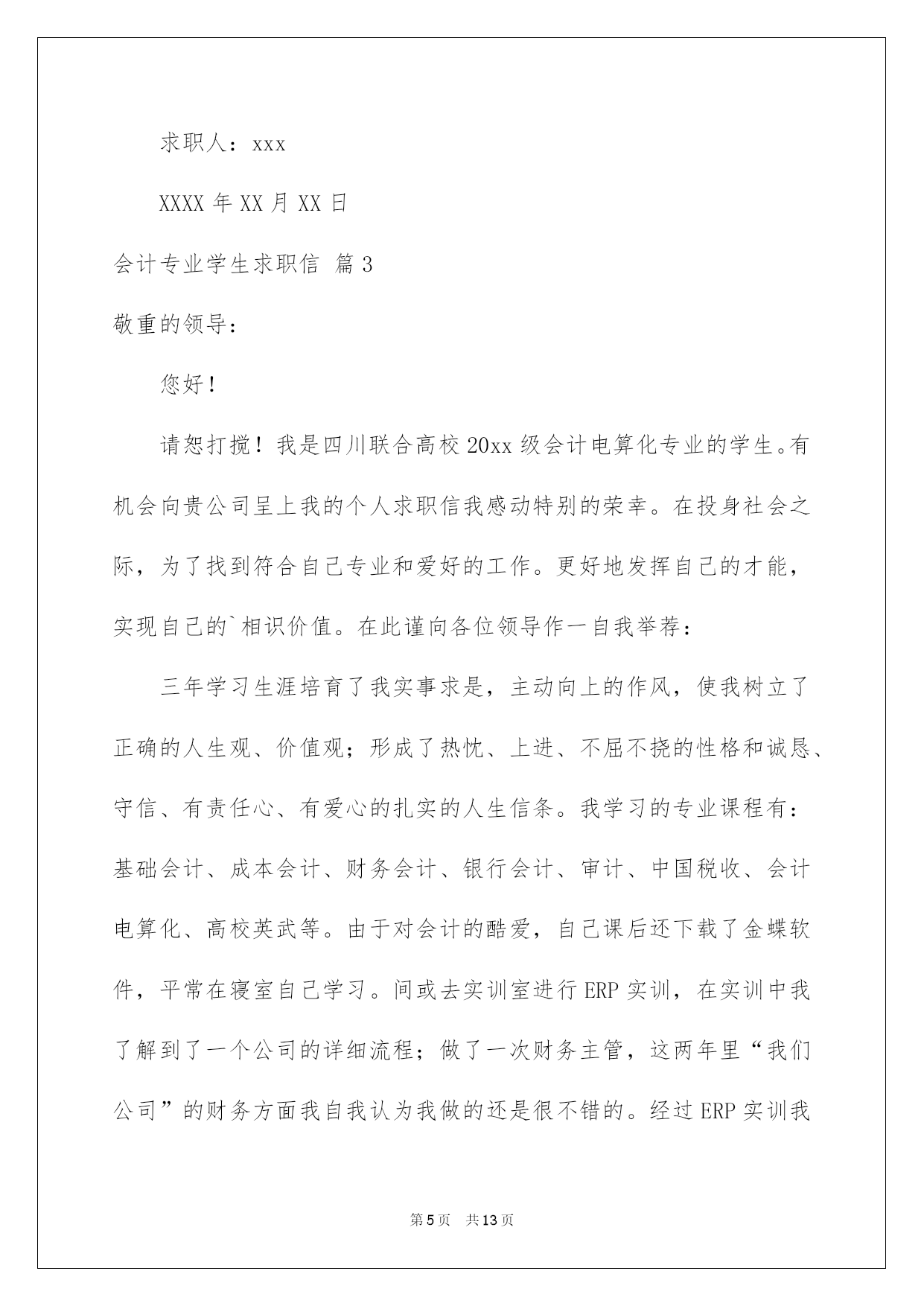 求职人：xxx

XXXX 年 XX 月 XX 日

会计专业学生求职信 篇 3

敬重的领导：

您好！

请恕打搅！我是四川联合高校 20xx 级会计电算化专业的学生。有机会向贵公司呈上我的个人求职信我感动特别的荣幸。在投身社会之际，为了找到符合自己专业和爱好的工作。更好地发挥自己的才能，实现自己的`相识价值。在此谨向各位领导作一自我举荐：

三年学习生涯培育了我实事求是，主动向上的作风，使我树立了正确的人生观、价值观；形成了热忱、上进、不屈不挠的性格和诚恳、守信、有责任心、有爱心的扎实的人生信条。我学习的专业课程有：基础会计、成本会计、财务会计、银行会计、审计、中国税收、会计电算化、高校英武等。由于对会计的酷爱，自己课后还下载了金蝶软件，平常在寝室自己学习。间或去实训室进行 ERP 实训，在实训中我了解到了一个公司的详细流程；做了一次财务主管，这两年里“我们公司”的财务方面我自我认为我做的还是很不错的。经过 ERP 实训我

第 5 页　共 13 页